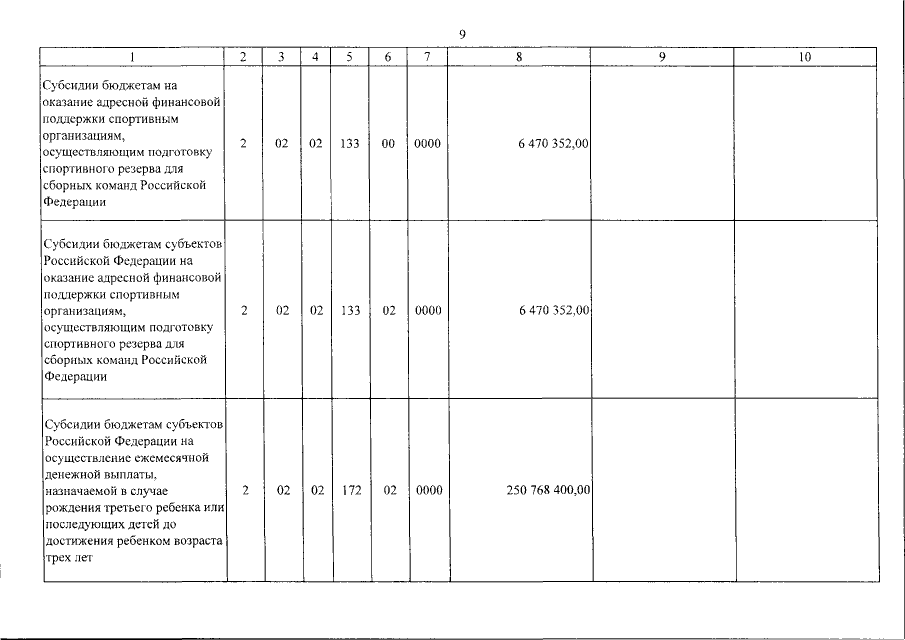 9

| 1 | 2 | 3 | 4 | 5 | 6 | 7 | 8 | 9 | 10 |
|---|---|---|---|---|---|---|---|---|---|
| Субсидии бюджетам на оказание адресной финансовой поддержки спортивным организациям, осуществляющим подготовку спортивного резерва для сборных команд Российской Федерации | 2 | 02 | 02 | 133 | 00 | 0000 | 6 470 352,00 | | |
| Субсидии бюджетам субъектов Российской Федерации на оказание адресной финансовой поддержки спортивным организациям, осуществляющим подготовку спортивного резерва для сборных команд Российской Федерации | 2 | 02 | 02 | 133 | 02 | 0000 | 6 470 352,00 | | |
| Субсидии бюджетам субъектов Российской Федерации на осуществление ежемесячной денежной выплаты, назначаемой в случае рождения третьего ребенка или последующих детей до достижения ребенком возраста трех лет | 2 | 02 | 02 | 172 | 02 | 0000 | 250 768 400,00 | | |